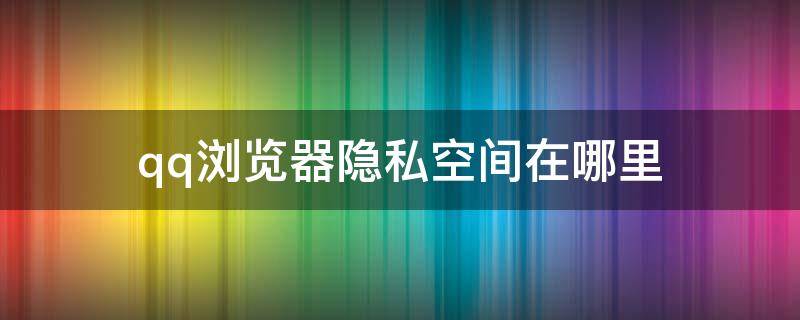 qq浏览器隐私空间在哪里